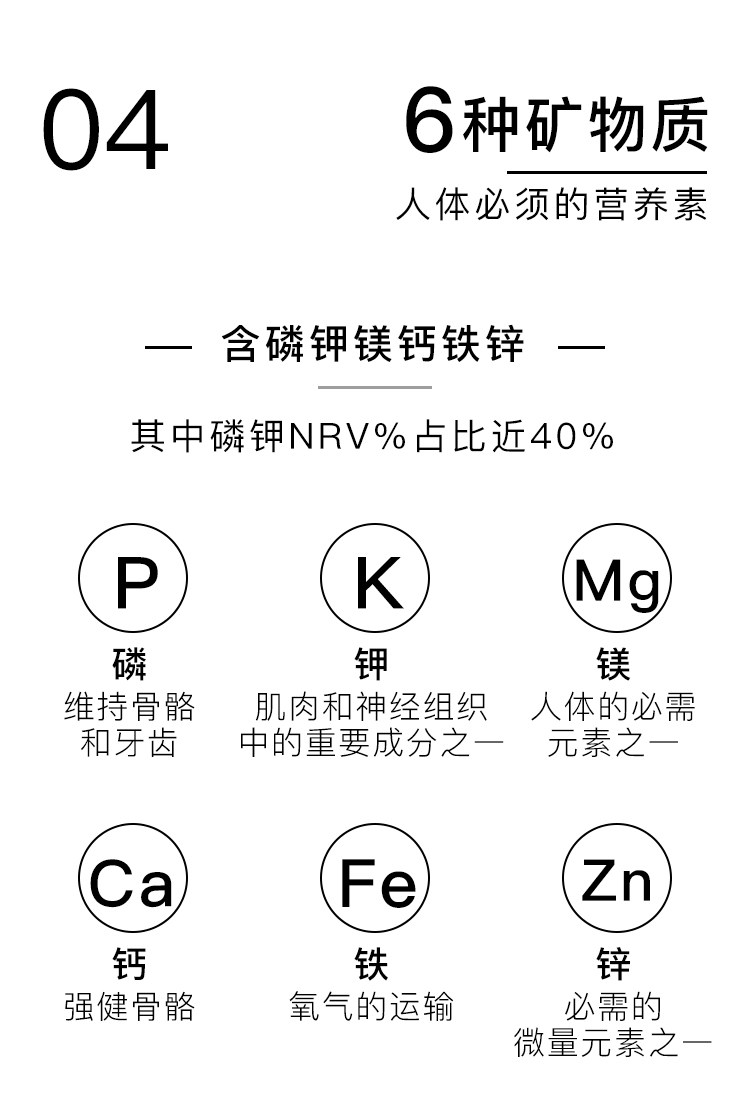 04

6种矿物质

人体必须的营养素

— 含磷钾镁钙铁锌 —

其中磷钾NRV%占比近40%

P
磷
维持骨骼和牙齿

K
钾
肌肉和神经组织中的重要成分之一

Mg
镁
人体的必需元素之一

Ca
钙
强健骨骼

Fe
铁
氧气的运输

Zn
锌
必需的微量元素之一